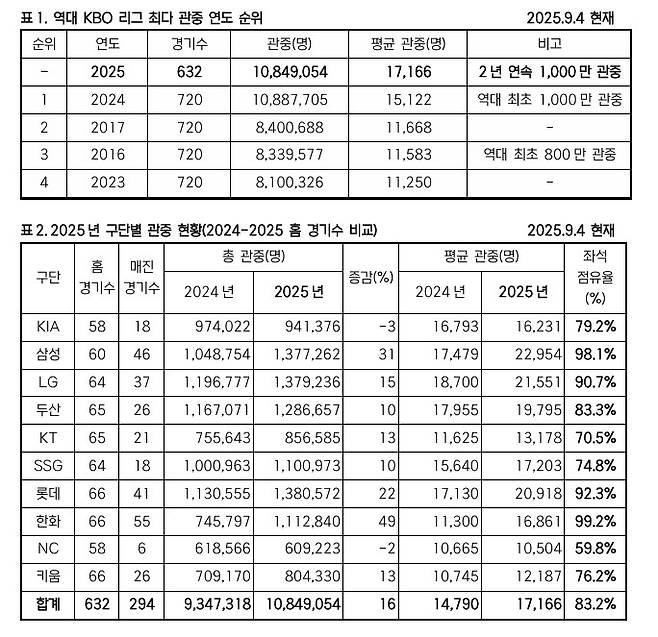 표 1. 역대 KBO 리그 최다 관중 연도 순위 2025.9.4 현재

| 순위 | 연도 | 경기수 | 관중(명) | 평균 관중(명) | 비고 |
|---|---|---|---|---|---|
| - | 2025 | 632 | 10,849,054 | 17,166 | 2년 연속 1,000만 관중 |
| 1 | 2024 | 720 | 10,887,705 | 15,122 | 역대 최초 1,000만 관중 |
| 2 | 2017 | 720 | 8,400,688 | 11,668 | - |
| 3 | 2016 | 720 | 8,339,577 | 11,583 | 역대 최초 800만 관중 |
| 4 | 2023 | 720 | 8,100,326 | 11,250 | - |

표 2. 2025년 구단별 관중 현황(2024-2025 홈 경기수 비교) 2025.9.4 현재

| 구단 | 홈 경기수 | 매진 경기수 | 총 관중(명) 2024년 | 총 관중(명) 2025년 | 증감(%) | 평균 관중(명) 2024년 | 평균 관중(명) 2025년 | 좌석 점유율 (%) |
|---|---|---|---|---|---|---|---|---|
| KIA | 58 | 18 | 974,022 | 941,376 | -3 | 16,793 | 16,231 | 79.2% |
| 삼성 | 60 | 46 | 1,048,754 | 1,377,262 | 31 | 17,479 | 22,954 | 98.1% |
| LG | 64 | 37 | 1,196,777 | 1,379,236 | 15 | 18,700 | 21,551 | 90.7% |
| 두산 | 65 | 26 | 1,167,071 | 1,286,657 | 10 | 17,955 | 19,795 | 83.3% |
| KT | 65 | 21 | 755,643 | 856,585 | 13 | 11,625 | 13,178 | 70.5% |
| SSG | 64 | 18 | 1,000,963 | 1,100,973 | 10 | 15,640 | 17,203 | 74.8% |
| 롯데 | 66 | 41 | 1,130,555 | 1,380,572 | 22 | 17,130 | 20,918 | 92.3% |
| 한화 | 66 | 55 | 745,797 | 1,112,840 | 49 | 11,300 | 16,861 | 99.2% |
| NC | 58 | 6 | 618,566 | 609,223 | -2 | 10,665 | 10,504 | 59.8% |
| 키움 | 66 | 26 | 709,170 | 804,330 | 13 | 10,745 | 12,187 | 76.2% |
| 합계 | 632 | 294 | 9,347,318 | 10,849,054 | 16 | 14,790 | 17,166 | 83.2% |